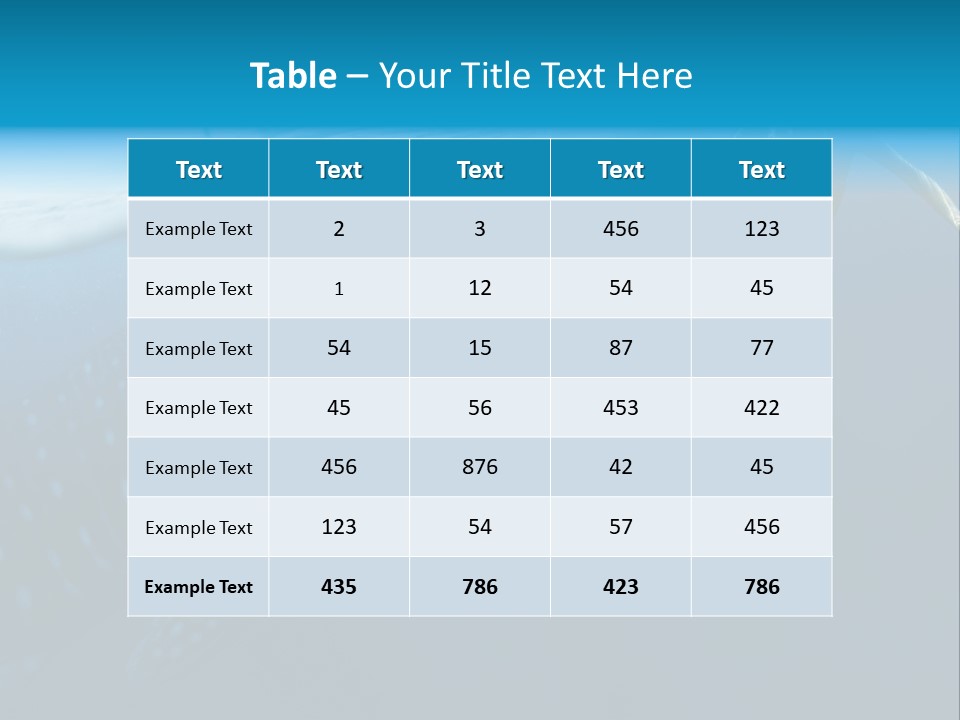 Table – Your Title Text Here

| Text | Text | Text | Text | Text |
|---|---|---|---|---|
| Example Text | 2 | 3 | 456 | 123 |
| Example Text | 1 | 12 | 54 | 45 |
| Example Text | 54 | 15 | 87 | 77 |
| Example Text | 45 | 56 | 453 | 422 |
| Example Text | 456 | 876 | 42 | 45 |
| Example Text | 123 | 54 | 57 | 456 |
| Example Text | 435 | 786 | 423 | 786 |